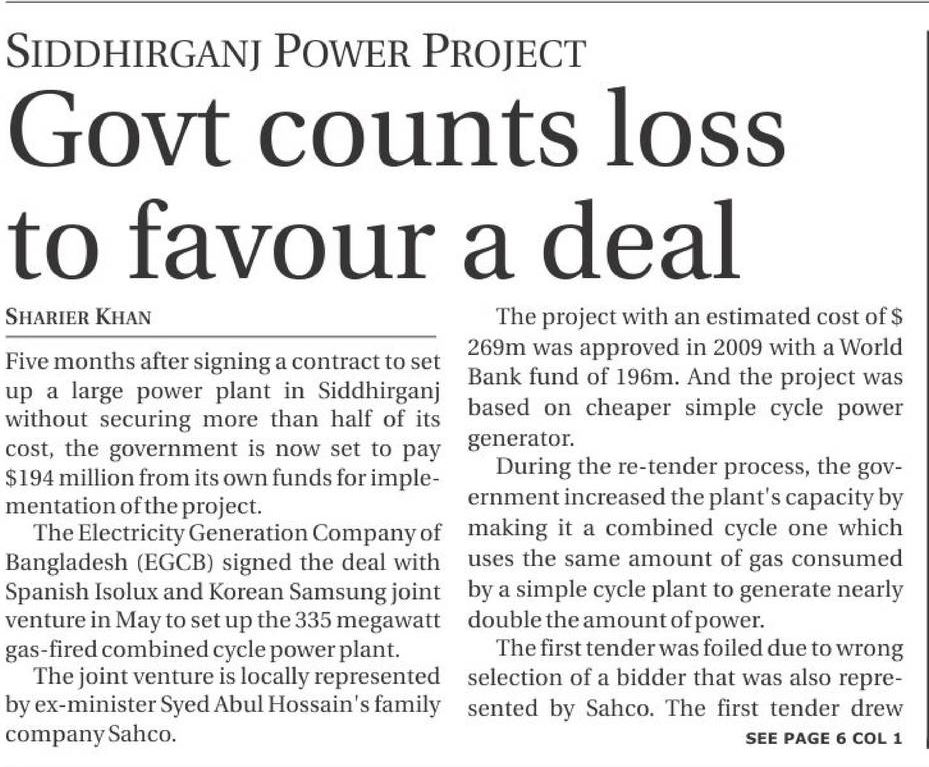 SIDDHIRGANJ POWER PROJECT

Govt counts loss to favour a deal

SHARIER KHAN

Five months after signing a contract to set up a large power plant in Siddhirganj without securing more than half of its cost, the government is now set to pay $194 million from its own funds for implementation of the project.

The Electricity Generation Company of Bangladesh (EGCB) signed the deal with Spanish Isolux and Korean Samsung joint venture in May to set up the 335 megawatt gas-fired combined cycle power plant.

The joint venture is locally represented by ex-minister Syed Abul Hossain's family company Sahco.

The project with an estimated cost of $ 269m was approved in 2009 with a World Bank fund of 196m. And the project was based on cheaper simple cycle power generator.

During the re-tender process, the government increased the plant's capacity by making it a combined cycle one which uses the same amount of gas consumed by a simple cycle plant to generate nearly double the amount of power.

The first tender was foiled due to wrong selection of a bidder that was also represented by Sahco. The first tender drew

SEE PAGE 6 COL 1